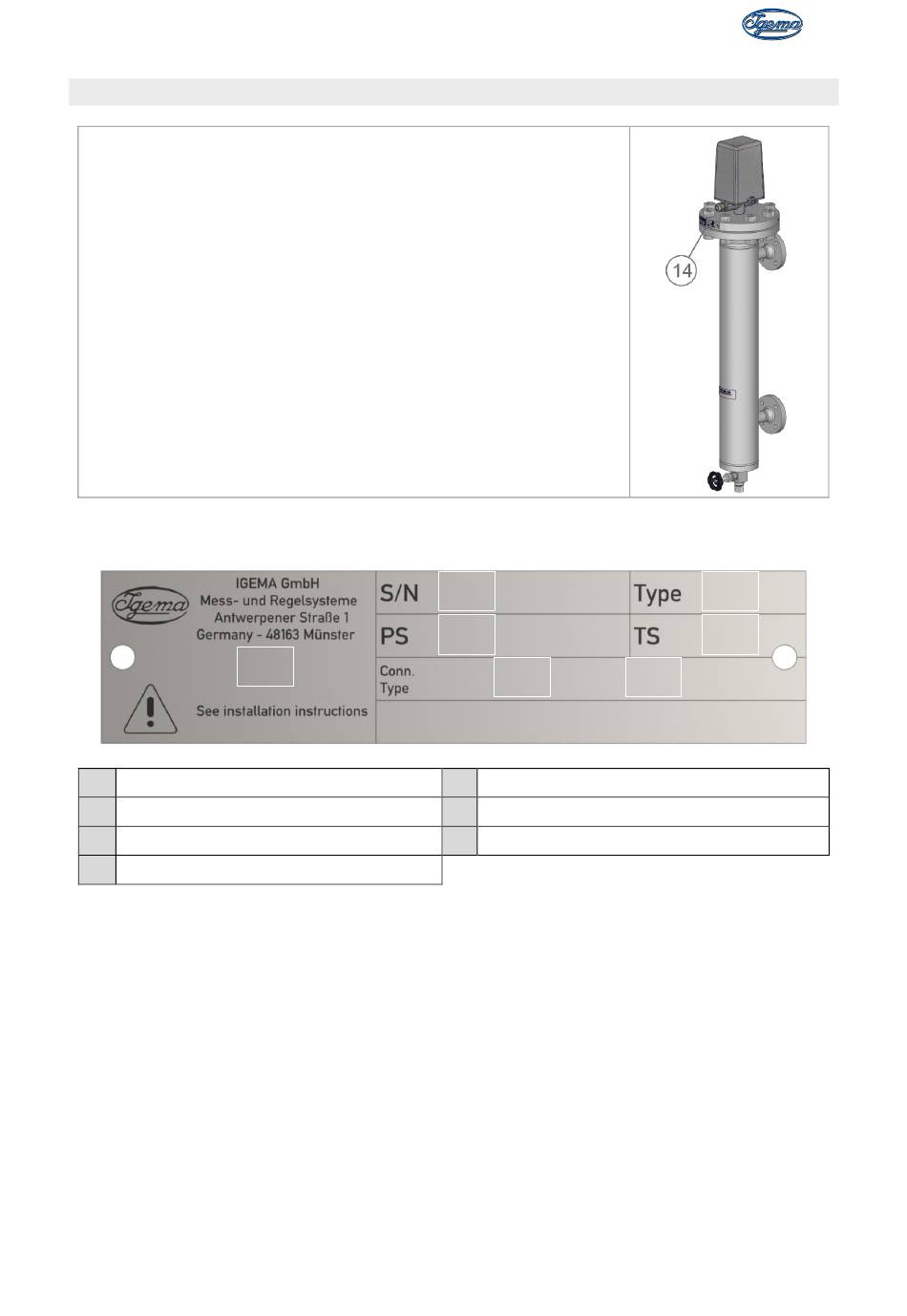 Igema

14

Igema

IGEMA GmbH
Mess- und Regelsysteme
Antwerpener Straße 1
Germany - 48163 Münster

See installation instructions

S/N

Type

PS

TS

Conn.
Type